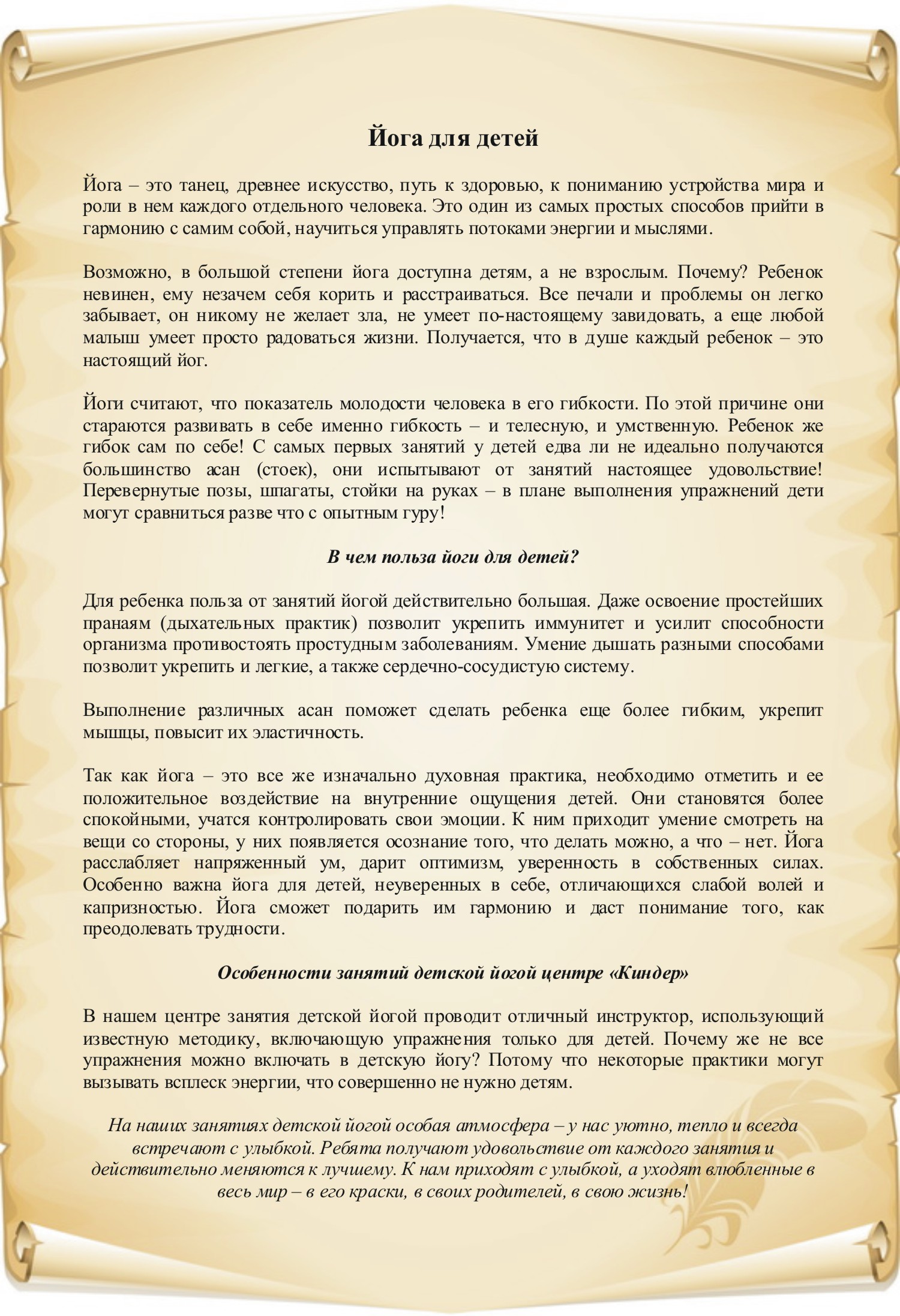 Йога для детей

Йога – это танец, древнее искусство, путь к здоровью, к пониманию устройства мира и роли в нем каждого отдельного человека. Это один из самых простых способов прийти в гармонию с самим собой, научиться управлять потоками энергии и мыслями.

Возможно, в большой степени йога доступна детям, а не взрослым. Почему? Ребенок невинен, ему незачем себя корить и расстраиваться. Все печали и проблемы он легко забывает, он никому не желает зла, не умеет по-настоящему завидовать, а еще любой малыш умеет просто радоваться жизни. Получается, что в душе каждый ребенок – это настоящий йог.

Йоги считают, что показатель молодости человека в его гибкости. По этой причине они стараются развивать в себе именно гибкость – и телесную, и умственную. Ребенок же гибок сам по себе! С самых первых занятий у детей едва ли не идеально получаются большинство асан (стоек), они испытывают от занятий настоящее удовольствие! Перевернутые позы, шпагаты, стойки на руках – в плане выполнения упражнений дети могут сравниться разве что с опытным гуру!

В чем польза йоги для детей?

Для ребенка польза от занятий йогой действительно большая. Даже освоение простейших пранаям (дыхательных практик) позволит укрепить иммунитет и усилит способности организма противостоять простудным заболеваниям. Умение дышать разными способами позволит укрепить и легкие, а также сердечно-сосудистую систему.

Выполнение различных асан поможет сделать ребенка еще более гибким, укрепит мышцы, повысит их эластичность.

Так как йога – это все же изначально духовная практика, необходимо отметить и ее положительное воздействие на внутренние ощущения детей. Они становятся более спокойными, учатся контролировать свои эмоции. К ним приходит умение смотреть на вещи со стороны, у них появляется осознание того, что делать можно, а что – нет. Йога расслабляет напряженный ум, дарит оптимизм, уверенность в собственных силах. Особенно важна йога для детей, неуверенных в себе, отличающихся слабой волей и капризностью. Йога сможет подарить им гармонию и даст понимание того, как преодолевать трудности.

Особенности занятий детской йогой центре «Киндер»

В нашем центре занятия детской йогой проводит отличный инструктор, использующий известную методику, включающую упражнения только для детей. Почему же не все упражнения можно включать в детскую йогу? Потому что некоторые практики могут вызывать всплеск энергии, что совершенно не нужно детям.

На наших занятиях детской йогой особая атмосфера – у нас уютно, тепло и всегда встречают с улыбкой. Ребята получают удовольствие от каждого занятия и действительно меняются к лучшему. К нам приходят с улыбкой, а уходят влюбленные в весь мир – в его краски, в своих родителей, в свою жизнь!